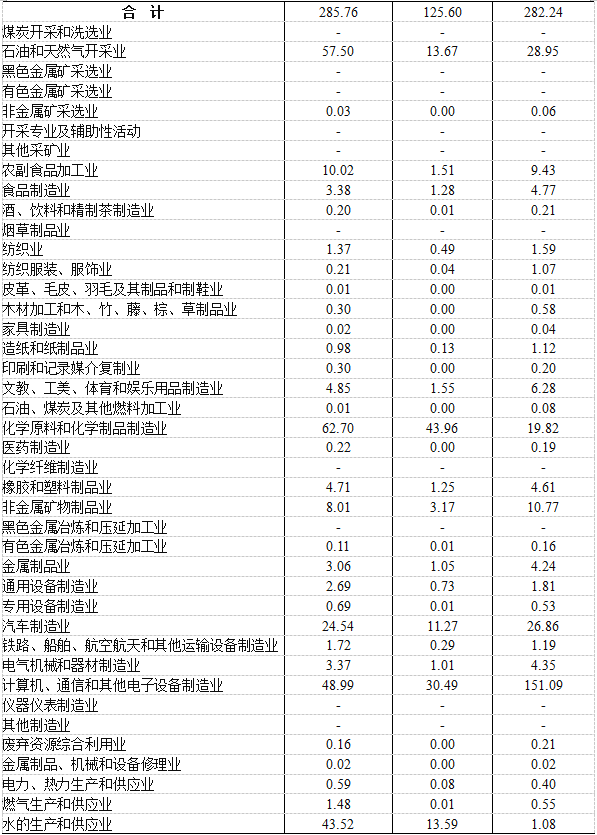 | 合　计 | 285.76 | 125.60 | 282.24 |
|---|---|---|---|
| 煤炭开采和洗选业 | - | - | - |
| 石油和天然气开采业 | 57.50 | 13.67 | 28.95 |
| 黑色金属矿采选业 | - | - | - |
| 有色金属矿采选业 | - | - | - |
| 非金属矿采选业 | 0.03 | 0.00 | 0.06 |
| 开采专业及辅助性活动 | - | - | - |
| 其他采矿业 | - | - | - |
| 农副食品加工业 | 10.02 | 1.51 | 9.43 |
| 食品制造业 | 3.38 | 1.28 | 4.77 |
| 酒、饮料和精制茶制造业 | 0.20 | 0.01 | 0.21 |
| 烟草制品业 | - | - | - |
| 纺织业 | 1.37 | 0.49 | 1.59 |
| 纺织服装、服饰业 | 0.21 | 0.04 | 1.07 |
| 皮革、毛皮、羽毛及其制品和制鞋业 | 0.01 | 0.00 | 0.01 |
| 木材加工和木、竹、藤、棕、草制品业 | 0.30 | 0.00 | 0.58 |
| 家具制造业 | 0.02 | 0.00 | 0.04 |
| 造纸和纸制品业 | 0.98 | 0.13 | 1.12 |
| 印刷和记录媒介复制业 | 0.30 | 0.00 | 0.20 |
| 文教、工美、体育和娱乐用品制造业 | 4.85 | 1.55 | 6.28 |
| 石油、煤炭及其他燃料加工业 | 0.01 | 0.00 | 0.08 |
| 化学原料和化学制品制造业 | 62.70 | 43.96 | 19.82 |
| 医药制造业 | 0.22 | 0.00 | 0.19 |
| 化学纤维制造业 | - | - | - |
| 橡胶和塑料制品业 | 4.71 | 1.25 | 4.61 |
| 非金属矿物制品业 | 8.01 | 3.17 | 10.77 |
| 黑色金属冶炼和压延加工业 | - | - | - |
| 有色金属冶炼和压延加工业 | 0.11 | 0.01 | 0.16 |
| 金属制品业 | 3.06 | 1.05 | 4.24 |
| 通用设备制造业 | 2.69 | 0.73 | 1.81 |
| 专用设备制造业 | 0.69 | 0.01 | 0.53 |
| 汽车制造业 | 24.54 | 11.27 | 26.86 |
| 铁路、船舶、航空航天和其他运输设备制造业 | 1.72 | 0.29 | 1.19 |
| 电气机械和器材制造业 | 3.37 | 1.01 | 4.35 |
| 计算机、通信和其他电子设备制造业 | 48.99 | 30.49 | 151.09 |
| 仪器仪表制造业 | - | - | - |
| 其他制造业 | - | - | - |
| 废弃资源综合利用业 | 0.16 | 0.00 | 0.21 |
| 金属制品、机械和设备修理业 | 0.02 | 0.00 | 0.02 |
| 电力、热力生产和供应业 | 0.59 | 0.08 | 0.40 |
| 燃气生产和供应业 | 1.48 | 0.01 | 0.55 |
| 水的生产和供应业 | 43.52 | 13.59 | 1.08 |